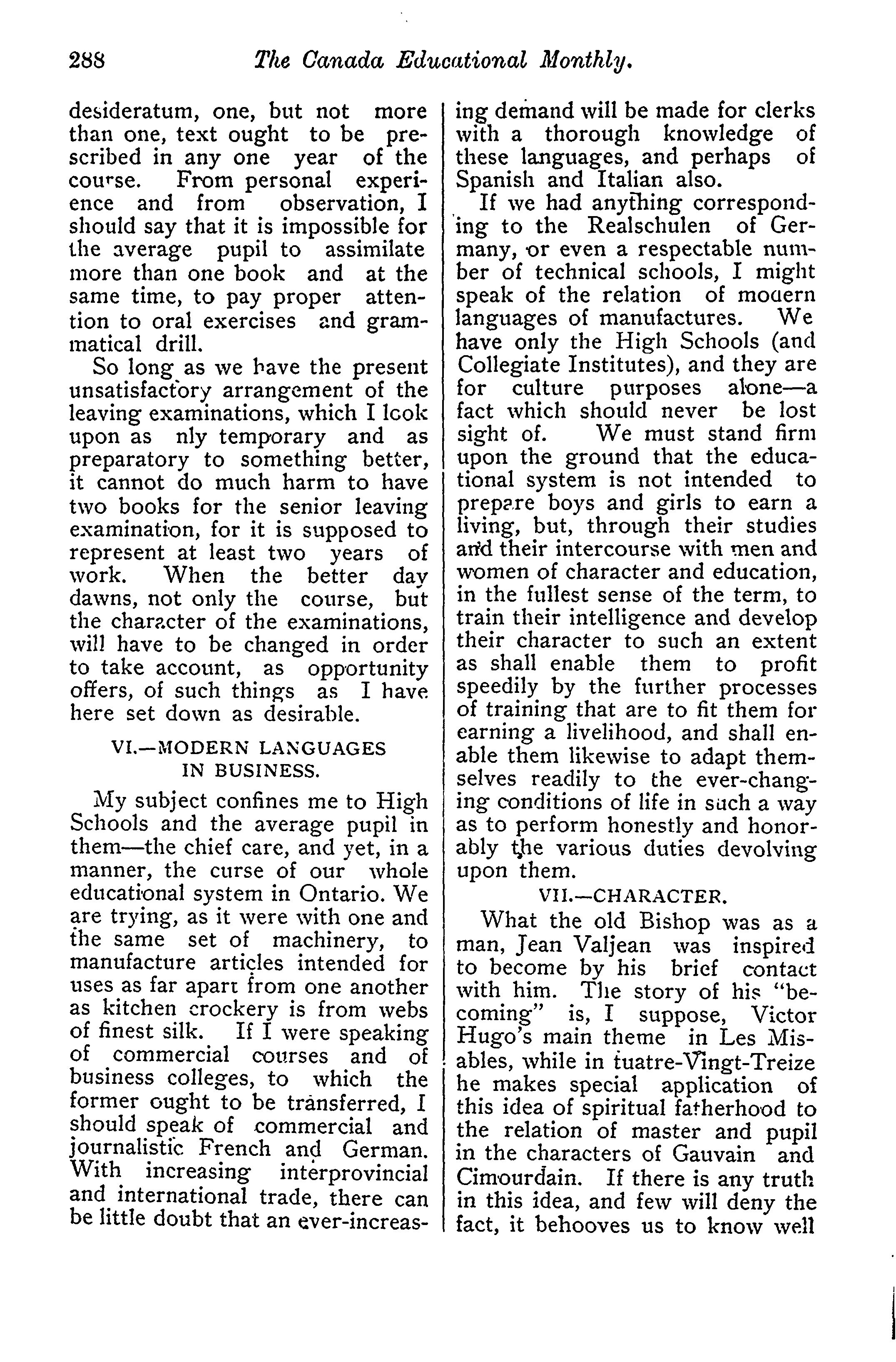 288 The Canada Educational Monthly.

desideratum, one, but not more than one, text ought to be prescribed in any one year of the course. From personal experience and from observation, I should say that it is impossible for the average pupil to assimilate more than one book and at the same time, to pay proper attention to oral exercises and grammatical drill.

So long as we have the present unsatisfactory arrangement of the leaving examinations, which I look upon as nly temporary and as preparatory to something better, it cannot do much harm to have two books for the senior leaving examination, for it is supposed to represent at least two years of work. When the better day dawns, not only the course, but the character of the examinations, will have to be changed in order to take account, as opportunity offers, of such things as I have here set down as desirable.

VI.—MODERN LANGUAGES IN BUSINESS.

My subject confines me to High Schools and the average pupil in them—the chief care, and yet, in a manner, the curse of our whole educational system in Ontario. We are trying, as it were with one and the same set of machinery, to manufacture articles intended for uses as far apart from one another as kitchen crockery is from webs of finest silk. If I were speaking of commercial courses and of business colleges, to which the former ought to be transferred, I should speak of commercial and journalistic French and German. With increasing interprovincial and international trade, there can be little doubt that an ever-increasing demand will be made for clerks with a thorough knowledge of these languages, and perhaps of Spanish and Italian also.

If we had anything corresponding to the Realschulen of Germany, or even a respectable number of technical schools, I might speak of the relation of modern languages of manufactures. We have only the High Schools (and Collegiate Institutes), and they are for culture purposes alone—a fact which should never be lost sight of. We must stand firm upon the ground that the educational system is not intended to prepare boys and girls to earn a living, but, through their studies and their intercourse with men and women of character and education, in the fullest sense of the term, to train their intelligence and develop their character to such an extent as shall enable them to profit speedily by the further processes of training that are to fit them for earning a livelihood, and shall enable them likewise to adapt themselves readily to the ever-changing conditions of life in such a way as to perform honestly and honorably the various duties devolving upon them.

VII.—CHARACTER.

What the old Bishop was as a man, Jean Valjean was inspired to become by his brief contact with him. The story of his "becoming" is, I suppose, Victor Hugo's main theme in Les Misables, while in tuatre-Vingt-Treize he makes special application of this idea of spiritual fatherhood to the relation of master and pupil in the characters of Gauvain and Cimourdain. If there is any truth in this idea, and few will deny the fact, it behooves us to know well